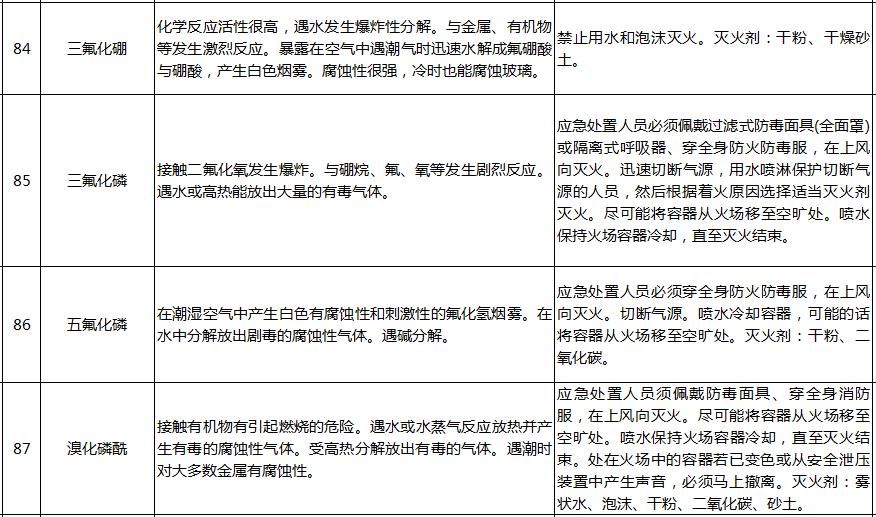 | 84 | 三氟化硼 | 化学反应活性很高，遇水发生爆炸性分解。与金属、有机物等发生激烈反应。暴露在空气中遇潮气时迅速水解成氟硼酸与硼酸，产生白色烟雾。腐蚀性很强，冷时也能腐蚀玻璃。 | 禁止用水和泡沫灭火。灭火剂：干粉、干燥砂土。 |
|---|---|---|---|
| 85 | 三氟化磷 | 接触二氟化氧发生爆炸。与硼烷、氟、氧等发生剧烈反应。遇水或高热能放出大量的有毒气体。 | 应急处置人员必须佩戴过滤式防毒面具(全面罩)或隔离式呼吸器、穿全身防火防毒服，在上风向灭火。迅速切断气源，用水喷淋保护切断气源的人员，然后根据着火原因选择适当灭火剂灭火。尽可能将容器从火场移至空旷处。喷水保持火场容器冷却，直至灭火结束。 |
| 86 | 五氟化磷 | 在潮湿空气中产生白色有腐蚀性和刺激性的氟化氢烟雾。在水中分解放出剧毒的腐蚀性气体。遇碱分解。 | 应急处置人员必须穿全身防火防毒服，在上风向灭火。切断气源。喷水冷却容器，可能的话将容器从火场移至空旷处。灭火剂：干粉、二氧化碳。 |
| 87 | 溴化磷酰 | 接触有机物有引起燃烧的危险。遇水或水蒸气反应放热并产生有毒的腐蚀性气体。受高热分解放出有毒的气体。遇潮时对大多数金属有腐蚀性。 | 应急处置人员须佩戴防毒面具、穿全身消防服，在上风向灭火。尽可能将容器从火场移至空旷处。喷水保持火场容器冷却，直至灭火结束。处在火场中的容器若已变色或从安全泄压装置中产生声音，必须马上撤离。灭火剂：雾状水、泡沫、干粉、二氧化碳、砂土。 |